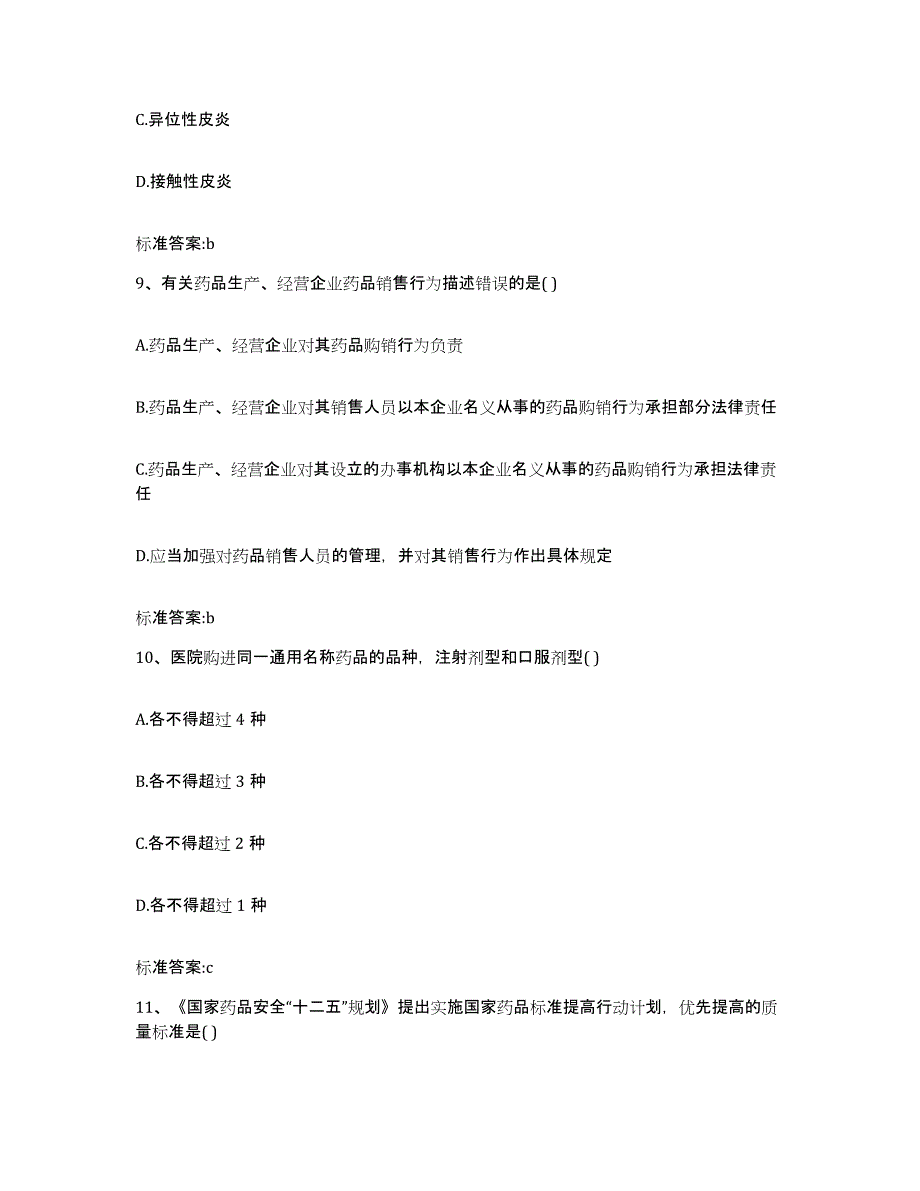 C.异位性皮炎

D.接触性皮炎

标准答案:b

9、有关药品生产、经营企业药品销售行为描述错误的是( )

A.药品生产、经营企业对其药品购销行为负责

B.药品生产、经营企业对其销售人员以本企业名义从事的药品购销行为承担部分法律责任

C.药品生产、经营企业对其设立的办事机构以本企业名义从事的药品购销行为承担法律责任

D.应当加强对药品销售人员的管理，并对其销售行为作出具体规定

标准答案:b

10、医院购进同一通用名称药品的品种，注射剂型和口服剂型( )

A.各不得超过 4 种

B.各不得超过 3 种

C.各不得超过 2 种

D.各不得超过 1 种

标准答案:c

11、《国家药品安全“十二五”规划》提出实施国家药品标准提高行动计划，优先提高的质量标准是( )